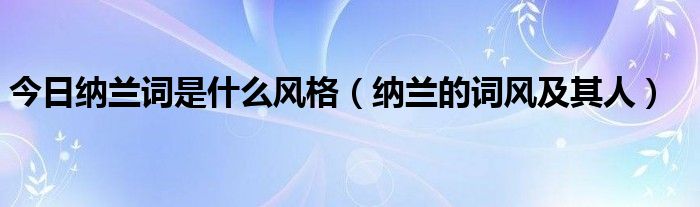 今日纳兰词是什么风格（纳兰的词风及其人）